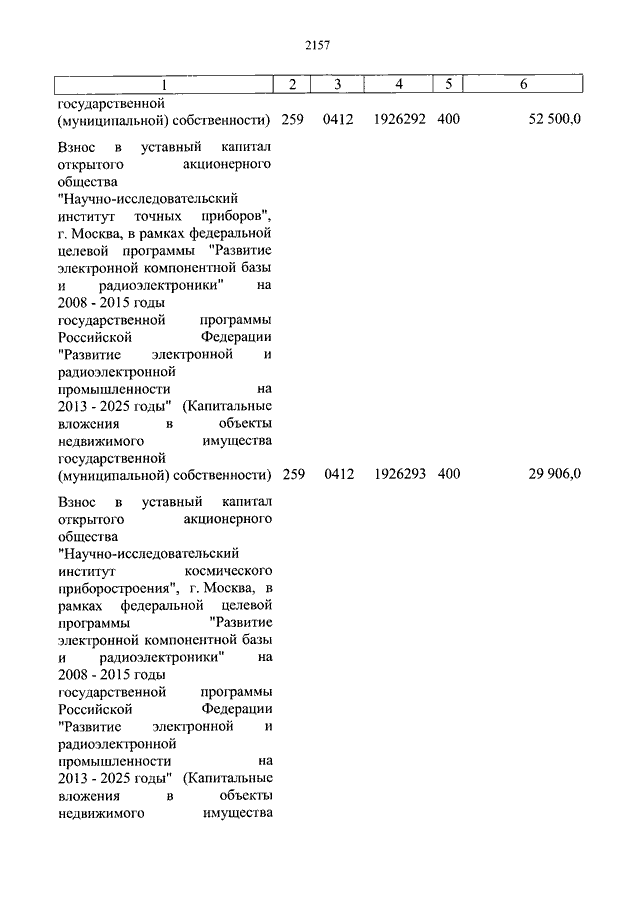 2157

| 1 | 2 | 3 | 4 | 5 | 6 |
|---|---|---|---|---|---|
| государственной (муниципальной) собственности) | 259 | 0412 | 1926292 | 400 | 52 500,0 |
| Взнос в уставный капитал открытого акционерного общества "Научно-исследовательский институт точных приборов", г. Москва, в рамках федеральной целевой программы "Развитие электронной компонентной базы и радиоэлектроники" на 2008 - 2015 годы государственной программы Российской Федерации "Развитие электронной и радиоэлектронной промышленности на 2013 - 2025 годы" (Капитальные вложения в объекты недвижимого имущества государственной (муниципальной) собственности) | 259 | 0412 | 1926293 | 400 | 29 906,0 |
| Взнос в уставный капитал открытого акционерного общества "Научно-исследовательский институт космического приборостроения", г. Москва, в рамках федеральной целевой программы "Развитие электронной компонентной базы и радиоэлектроники" на 2008 - 2015 годы государственной программы Российской Федерации "Развитие электронной и радиоэлектронной промышленности на 2013 - 2025 годы" (Капитальные вложения в объекты недвижимого имущества | | | | | |